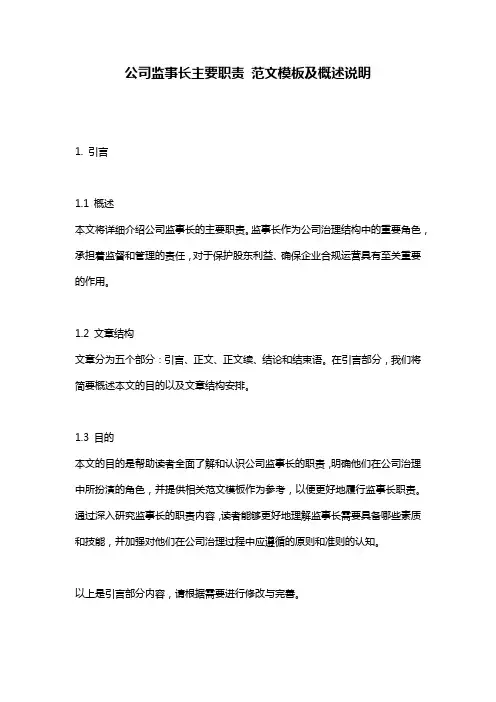 公司监事长主要职责 范文模板及概述说明

1. 引言

1.1 概述
本文将详细介绍公司监事长的主要职责。监事长作为公司治理结构中的重要角色，承担着监督和管理的责任，对于保护股东利益、确保企业合规运营具有至关重要的作用。

1.2 文章结构
文章分为五个部分：引言、正文、正文续、结论和结束语。在引言部分，我们将简要概述本文的目的以及文章结构安排。

1.3 目的
本文的目的是帮助读者全面了解和认识公司监事长的职责，明确他们在公司治理中所扮演的角色，并提供相关范文模板作为参考，以便更好地履行监事长职责。通过深入研究监事长的职责内容，读者能够更好地理解监事长需要具备哪些素质和技能，并加强对他们在公司治理过程中应遵循的原则和准则的认知。

以上是引言部分内容，请根据需要进行修改与完善。